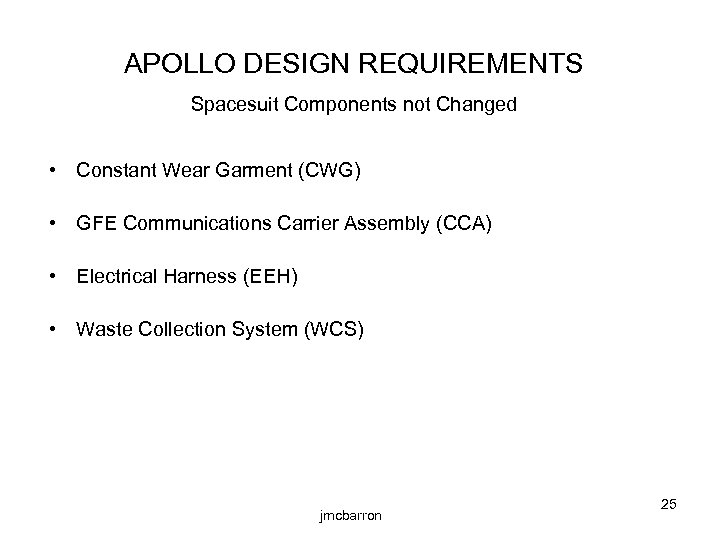 APOLLO DESIGN REQUIREMENTS

Spacesuit Components not Changed

• Constant Wear Garment (CWG)

• GFE Communications Carrier Assembly (CCA)

• Electrical Harness (EEH)

• Waste Collection System (WCS)

jmcbarron

25